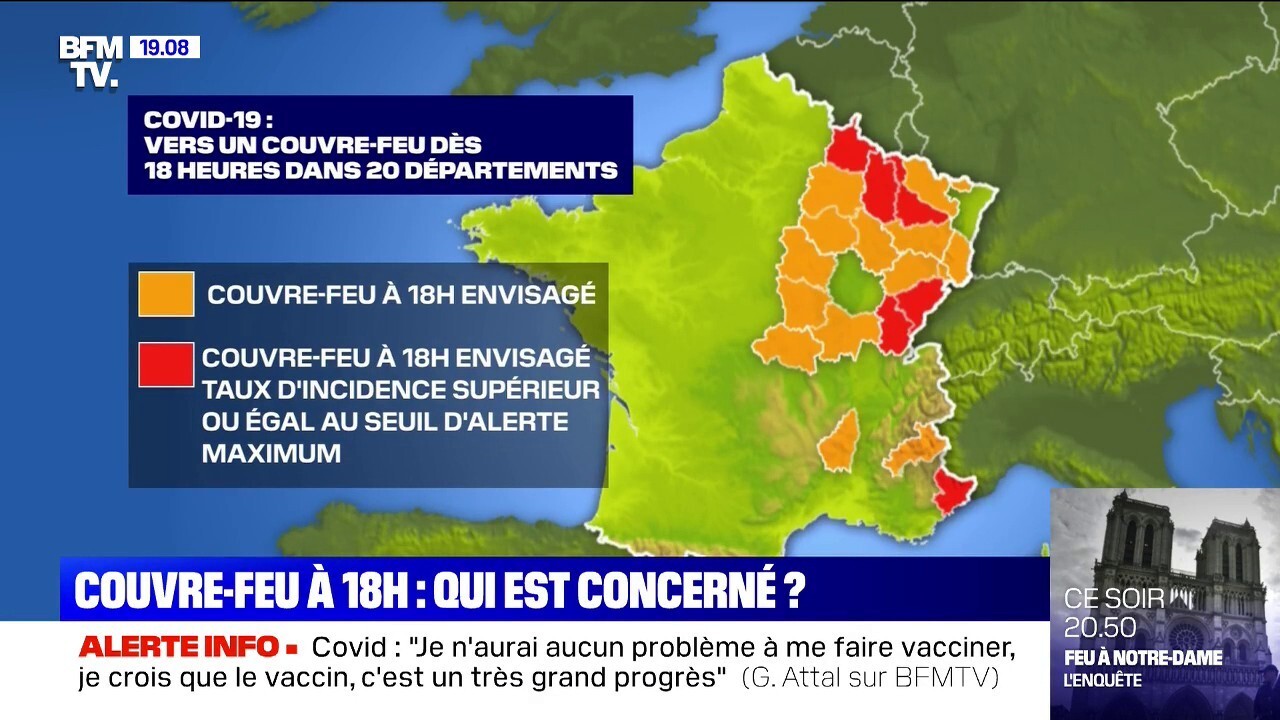 BFM TV. 19.08

COVID-19 : VERS UN COUVRE-FEU DÈS 18 HEURES DANS 20 DÉPARTEMENTS

COUVRE-FEU À 18H ENVISAGÉ

COUVRE-FEU À 18H ENVISAGÉ TAUX D'INCIDENCE SUPÉRIEUR OU ÉGAL AU SEUIL D'ALERTE MAXIMUM

COUVRE-FEU À 18H : QUI EST CONCERNÉ ?

ALERTE INFO ▪ Covid : "Je n'aurai aucun problème à me faire vacciner, je crois que le vaccin, c'est un très grand progrès" (G. Attal sur BFMTV)

CE SOIR 20.50
FEU À NOTRE-DAME
L'ENQUÊTE